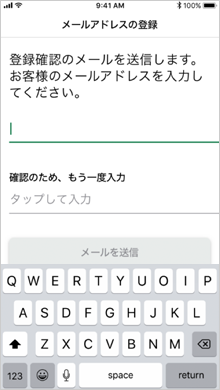 9:41 AM
100%

メールアドレスの登録

登録確認のメールを送信します。お客様のメールアドレスを入力してください。

確認のため、もう一度入力
タップして入力

メールを送信

Q W E R T Y U I O P
A S D F G H J K L
Z X C V B N M
123 space return